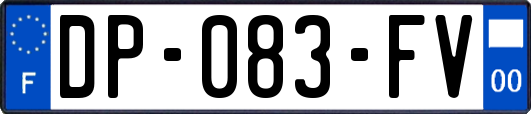 F

DP-083-FV

00